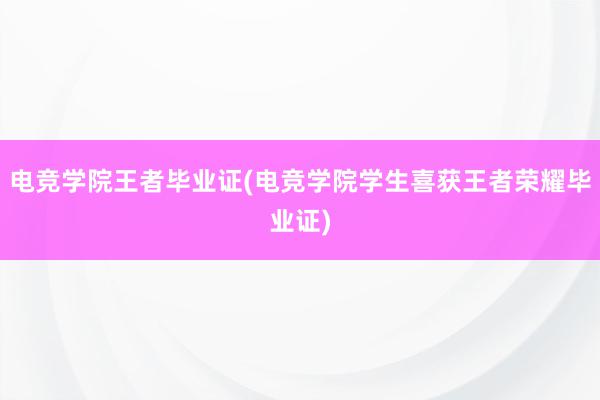 电竞学院王者毕业证(电竞学院学生喜获王者荣耀毕业证)